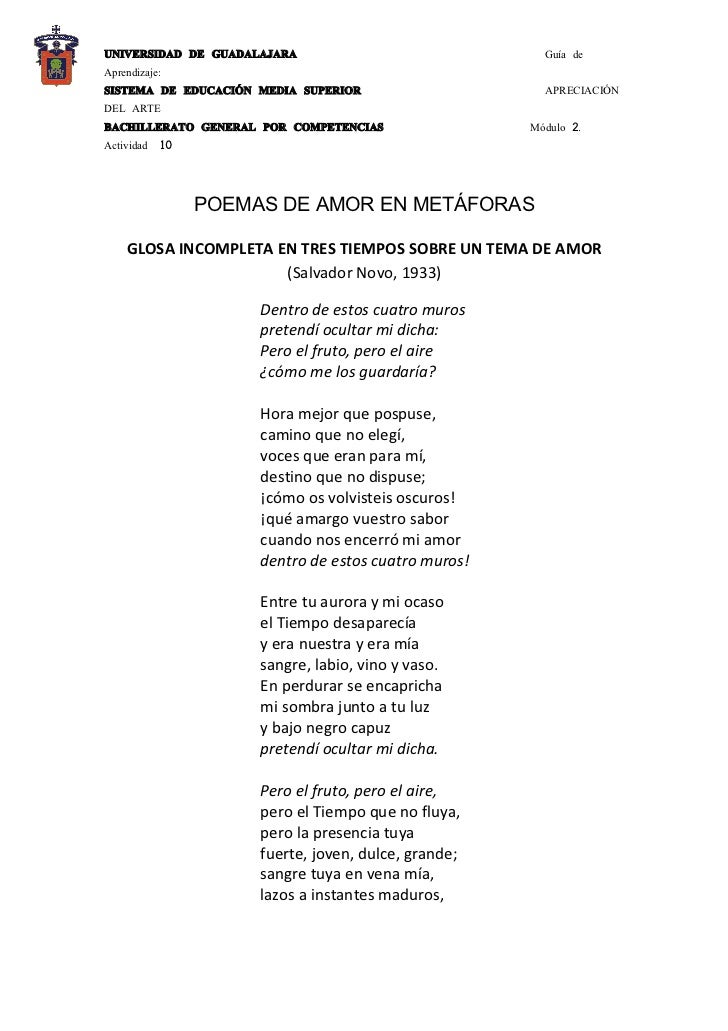 UNIVERSIDAD DE GUADALAJARA Guía de Aprendizaje:
SISTEMA DE EDUCACIÓN MEDIA SUPERIOR APRECIACIÓN DEL ARTE
BACHILLERATO GENERAL POR COMPETENCIAS Módulo 2. Actividad 10

POEMAS DE AMOR EN METÁFORAS

GLOSA INCOMPLETA EN TRES TIEMPOS SOBRE UN TEMA DE AMOR
(Salvador Novo, 1933)

Dentro de estos cuatro muros
pretendí ocultar mi dicha:
Pero el fruto, pero el aire
¿cómo me los guardaría?

Hora mejor que pospuse,
camino que no elegí,
voces que eran para mí,
destino que no dispuse;
¡cómo os volvisteis oscuros!
¡qué amargo vuestro sabor
cuando nos encerró mi amor
dentro de estos cuatro muros!

Entre tu aurora y mi ocaso
el Tiempo desaparecía
y era nuestra y era mía
sangre, labio, vino y vaso.
En perdurar se encapricha
mi sombra junto a tu luz
y bajo negro capuz
pretendí ocultar mi dicha.

Pero el fruto, pero el aire,
pero el Tiempo que no fluya,
pero la presencia tuya
fuerte, joven, dulce, grande;
sangre tuya en vena mía,
lazos a instantes maduros,